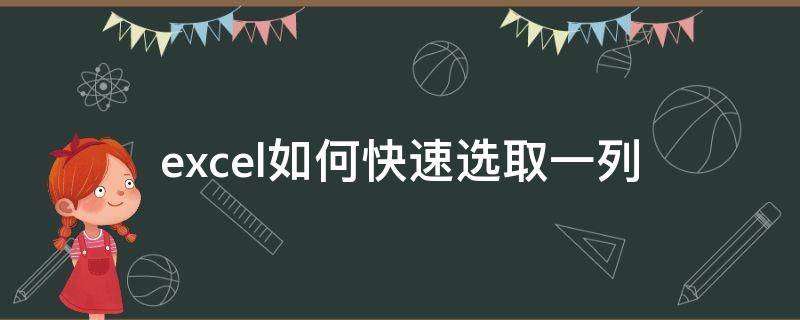 excel如何快速选取一列